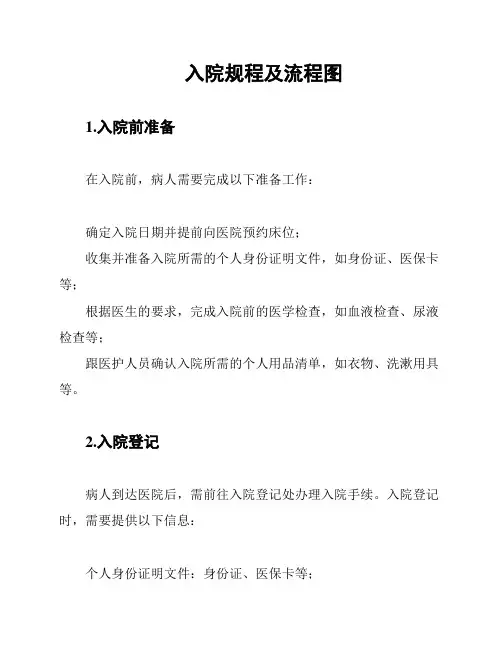 入院规程及流程图

1.入院前准备

在入院前，病人需要完成以下准备工作：

确定入院日期并提前向医院预约床位；

收集并准备入院所需的个人身份证明文件，如身份证、医保卡等；

根据医生的要求，完成入院前的医学检查，如血液检查、尿液检查等；

跟医护人员确认入院所需的个人用品清单，如衣物、洗漱用具等。

2.入院登记

病人到达医院后，需前往入院登记处办理入院手续。入院登记时，需要提供以下信息：

个人身份证明文件：身份证、医保卡等；